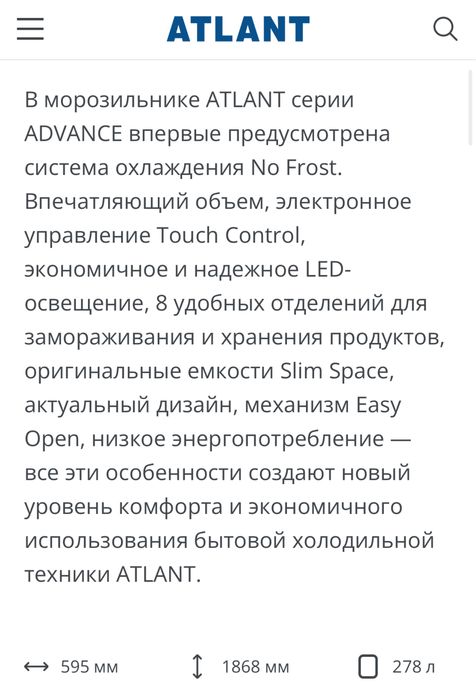 ATLANT

В морозильнике ATLANT серии ADVANCE впервые предусмотрена система охлаждения No Frost. Впечатляющий объем, электронное управление Touch Control, экономичное и надежное LED-освещение, 8 удобных отделений для замораживания и хранения продуктов, оригинальные емкости Slim Space, актуальный дизайн, механизм Easy Open, низкое энергопотребление — все эти особенности создают новый уровень комфорта и экономичного использования бытовой холодильной техники ATLANT.

595 мм 1868 мм 278 л